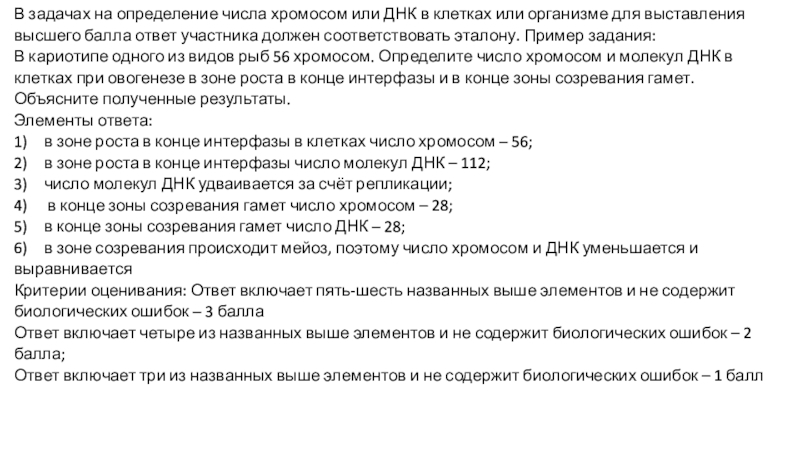 В задачах на определение числа хромосом или ДНК в клетках или организме для выставления высшего балла ответ участника должен соответствовать эталону. Пример задания:
В кариотипе одного из видов рыб 56 хромосом. Определите число хромосом и молекул ДНК в клетках при овогенезе в зоне роста в конце интерфазы и в конце зоны созревания гамет. Объясните полученные результаты.
Элементы ответа:
1) в зоне роста в конце интерфазы в клетках число хромосом – 56;
2) в зоне роста в конце интерфазы число молекул ДНК – 112;
3) число молекул ДНК удваивается за счёт репликации;
4) в конце зоны созревания гамет число хромосом – 28;
5) в конце зоны созревания гамет число ДНК – 28;
6) в зоне созревания происходит мейоз, поэтому число хромосом и ДНК уменьшается и выравнивается
Критерии оценивания: Ответ включает пять-шесть названных выше элементов и не содержит биологических ошибок – 3 балла
Ответ включает четыре из названных выше элементов и не содержит биологических ошибок – 2 балла;
Ответ включает три из названных выше элементов и не содержит биологических ошибок – 1 балл